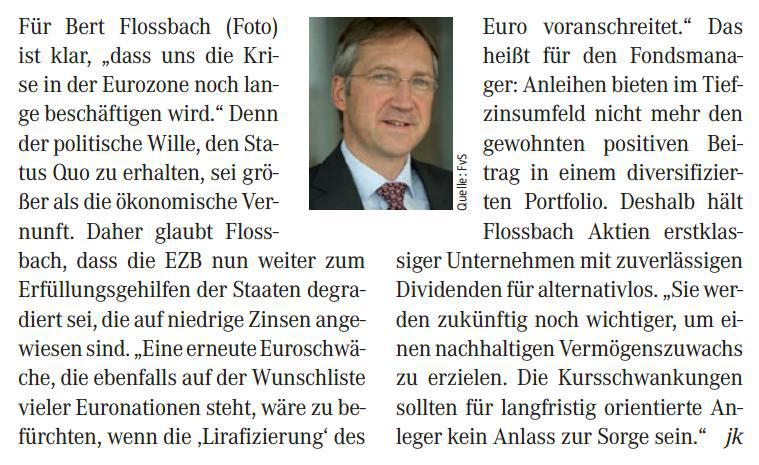 Für Bert Flossbach (Foto) ist klar, „dass uns die Krise in der Eurozone noch lange beschäftigen wird.“ Denn der politische Wille, den Status Quo zu erhalten, sei größer als die ökonomische Vernunft. Daher glaubt Flossbach, dass die EZB nun weiter zum Erfüllungsgehilfen der Staaten degradiert sei, die auf niedrige Zinsen angewiesen sind. „Eine erneute Euroschwäche, die ebenfalls auf der Wunschliste vieler Euronationen steht, wäre zu befürchten, wenn die ‚Lirafizierung‘ des Euro voranschreitet.“ Das heißt für den Fondsmanager: Anleihen bieten im Tiefzinsumfeld nicht mehr den gewohnten positiven Beitrag in einem diversifizierten Portfolio. Deshalb hält Flossbach Aktien erstklassiger Unternehmen mit zuverlässigen Dividenden für alternativlos. „Sie werden zukünftig noch wichtiger, um einen nachhaltigen Vermögenszuwachs zu erzielen. Die Kursschwankungen sollten für langfristig orientierte Anleger kein Anlass zur Sorge sein.“ jk

Quelle: FvS